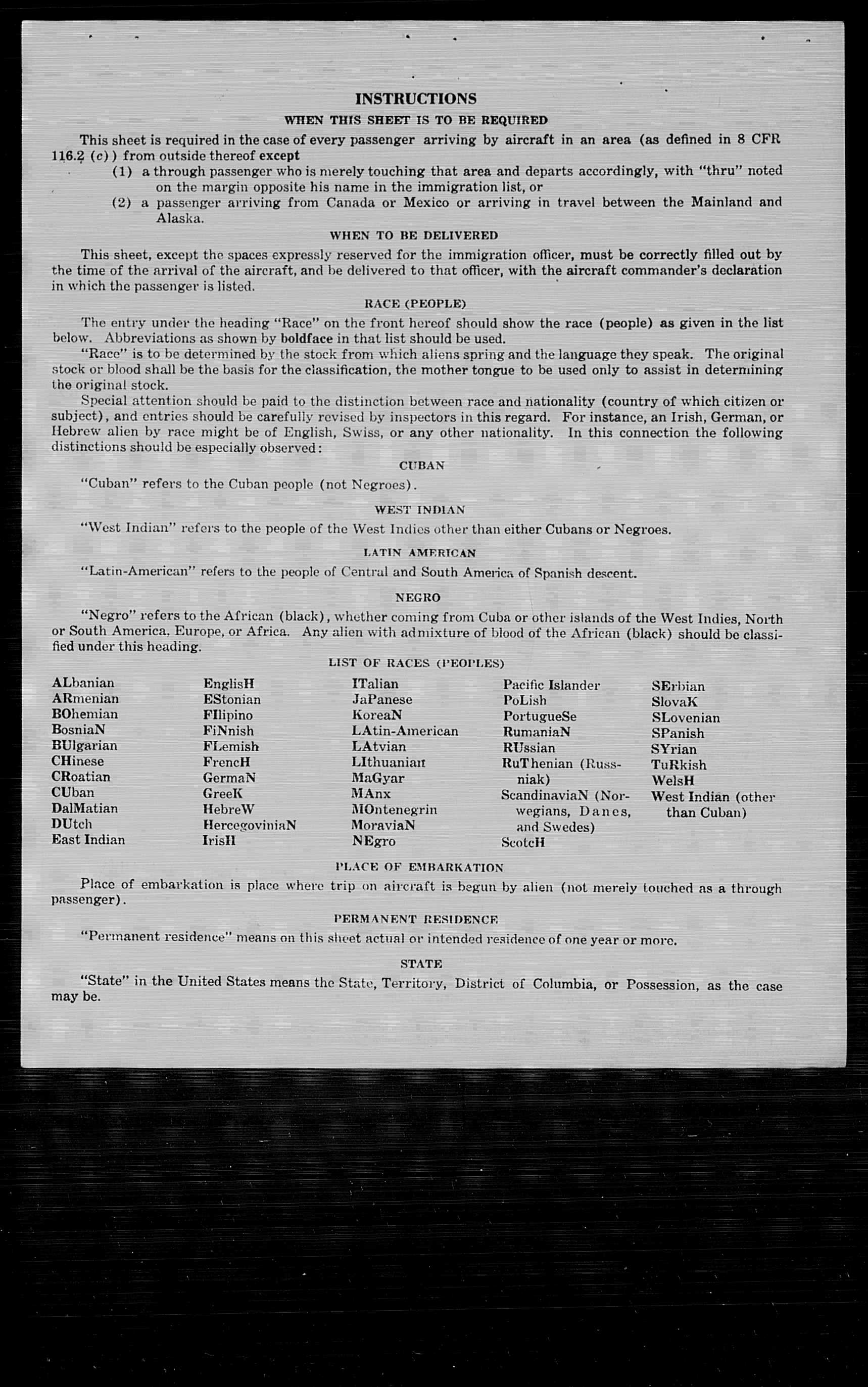 INSTRUCTIONS

WHEN THIS SHEET IS TO BE REQUIRED

This sheet is required in the case of every passenger arriving by aircraft in an area (as defined in 8 CFR 116.2 (c)) from outside thereof except

(1) a through passenger who is merely touching that area and departs accordingly, with "thru" noted on the margin opposite his name in the immigration list, or

(2) a passenger arriving from Canada or Mexico or arriving in travel between the Mainland and Alaska.

WHEN TO BE DELIVERED

This sheet, except the spaces expressly reserved for the immigration officer, must be correctly filled out by the time of the arrival of the aircraft, and be delivered to that officer, with the aircraft commander's declaration in which the passenger is listed.

RACE (PEOPLE)

The entry under the heading "Race" on the front hereof should show the race (people) as given in the list below. Abbreviations as shown by boldface in that list should be used.

"Race" is to be determined by the stock from which aliens spring and the language they speak. The original stock or blood shall be the basis for the classification, the mother tongue to be used only to assist in determining the original stock.

Special attention should be paid to the distinction between race and nationality (country of which citizen or subject), and entries should be carefully revised by inspectors in this regard. For instance, an Irish, German, or Hebrew alien by race might be of English, Swiss, or any other nationality. In this connection the following distinctions should be especially observed:

CUBAN

"Cuban" refers to the Cuban people (not Negroes).

WEST INDIAN

"West Indian" refers to the people of the West Indies other than either Cubans or Negroes.

LATIN AMERICAN

"Latin-American" refers to the people of Central and South America of Spanish descent.

NEGRO

"Negro" refers to the African (black), whether coming from Cuba or other islands of the West Indies, North or South America, Europe, or Africa. Any alien with admixture of blood of the African (black) should be classified under this heading.

LIST OF RACES (PEOPLES)

ALbanian
ARmenian
BOhemian
BosniaN
BUlgarian
CHinese
CRoatian
CUban
DalMatian
DUtch
East Indian

EnglisH
EStonian
FIlipino
FiNnish
FLemish
FrencH
GermaN
GreeK
HebreW
HercegoviniaN
IrisH

ITalian
JaPanese
KoreaN
LAtin-American
LAtvian
LIthuanian
MaGyar
MAnx
MOntenegrin
MoraviaN
NEgro

Pacific Islander
PoLish
PortugueSe
RumaniaN
RUssian
RuThenian (Russniak)
ScandinaviaN (Norwegians, Danes, and Swedes)
ScotcH

SErbian
SlovaK
SLovenian
SPanish
SYrian
TuRkish
WelsH
West Indian (other than Cuban)

PLACE OF EMBARKATION

Place of embarkation is place where trip on aircraft is begun by alien (not merely touched as a through passenger).

PERMANENT RESIDENCE

"Permanent residence" means on this sheet actual or intended residence of one year or more.

STATE

"State" in the United States means the State, Territory, District of Columbia, or Possession, as the case may be.